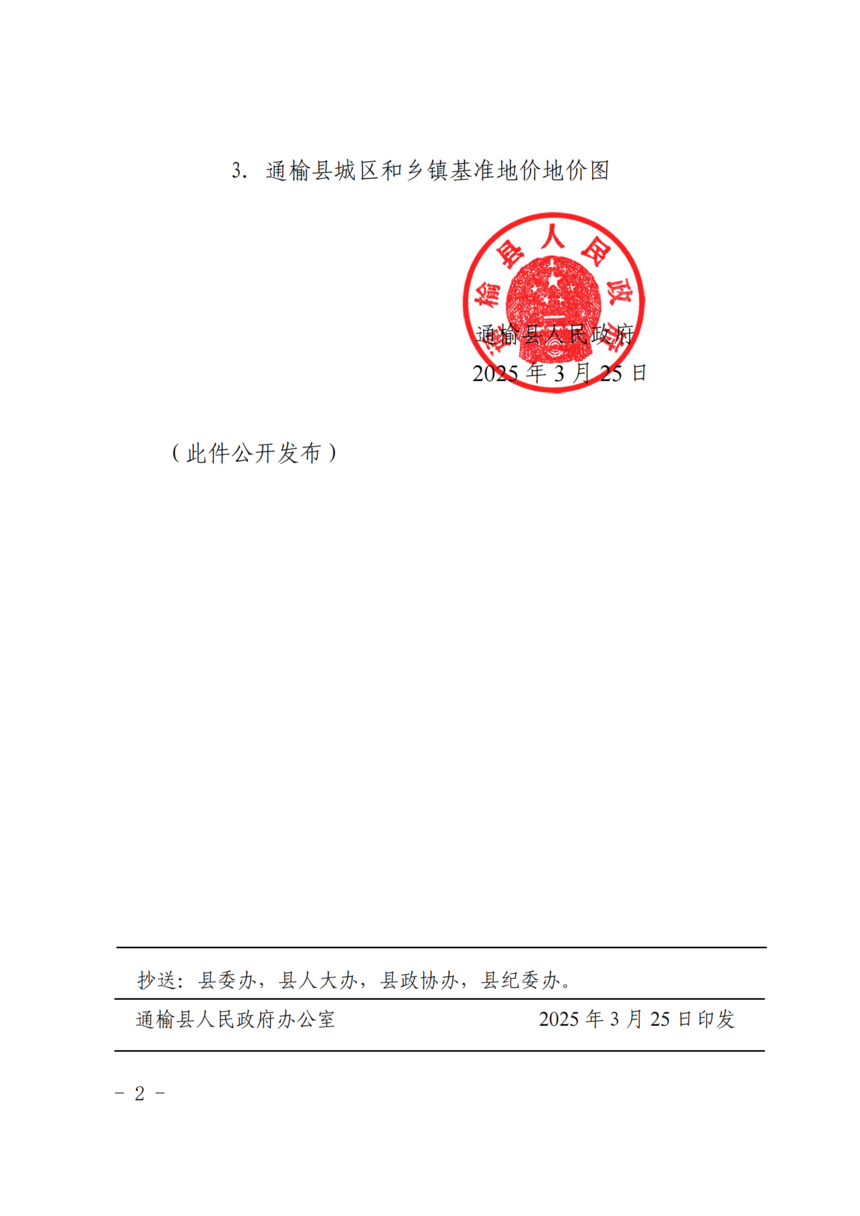 3. 通榆县城区和乡镇基准地价地价图

通榆县人民政府

通榆县人民政府
2025 年 3 月 25 日

（此件公开发布）

抄送：县委办，县人大办，县政协办，县纪委办。

通榆县人民政府办公室　　2025 年 3 月 25 日印发

- 2 -